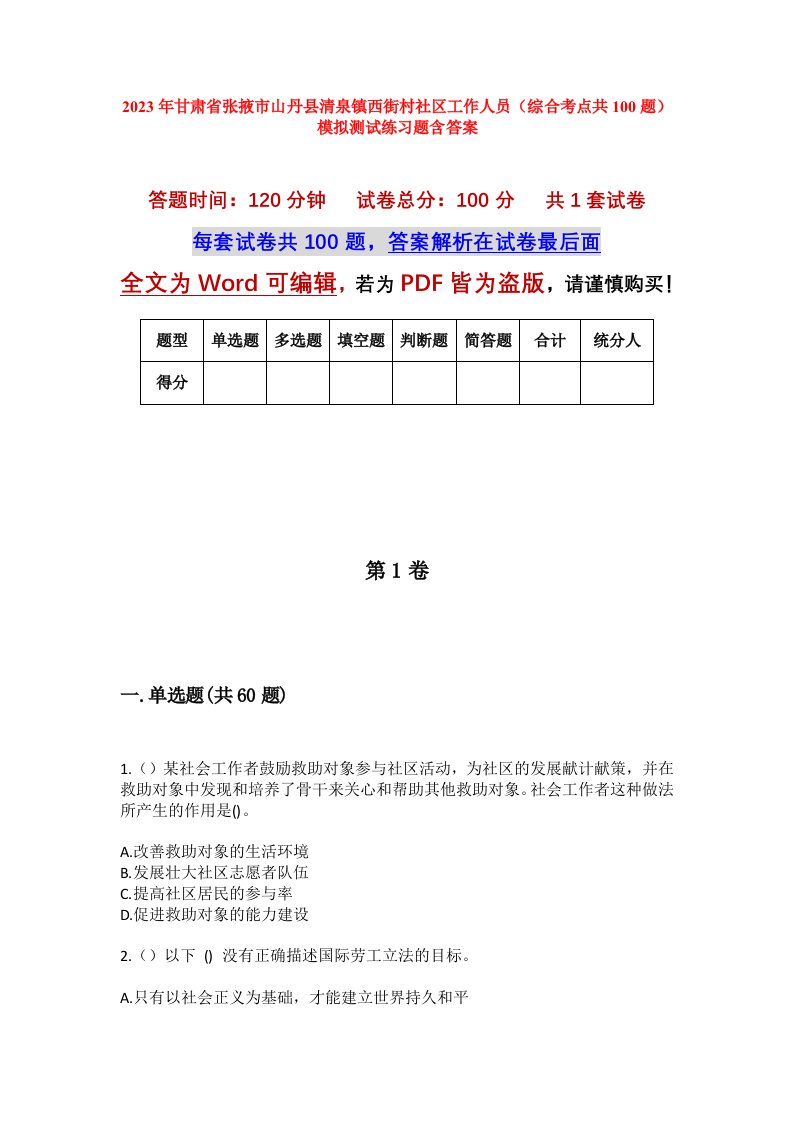 2023年甘肃省张掖市山丹县清泉镇西街村社区工作人员（综合考点共100题）模拟测试练习题含答案

答题时间：120分钟　　试卷总分：100分　　共1套试卷

每套试卷共100题，答案解析在试卷最后面

全文为Word可编辑，若为PDF皆为盗版，请谨慎购买！

| 题型 | 单选题 | 多选题 | 填空题 | 判断题 | 简答题 | 合计 | 统分人 |
|---|---|---|---|---|---|---|---|
| 得分 | | | | | | | |

第1卷

一.单选题(共60题)

1.（）某社会工作者鼓励救助对象参与社区活动，为社区的发展献计献策，并在救助对象中发现和培养了骨干来关心和帮助其他救助对象。社会工作者这种做法所产生的作用是()。

A.改善救助对象的生活环境
B.发展壮大社区志愿者队伍
C.提高社区居民的参与率
D.促进救助对象的能力建设

2.（）以下 () 没有正确描述国际劳工立法的目标。

A.只有以社会正义为基础，才能建立世界持久和平